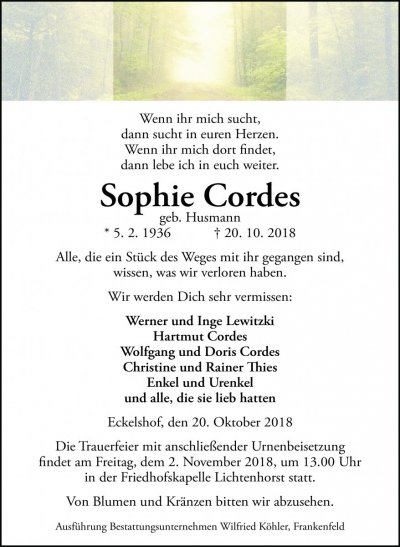 Wenn ihr mich sucht,
dann sucht in euren Herzen.
Wenn ihr mich dort findet,
dann lebe ich in euch weiter.

Sophie Cordes
geb. Husmann
* 5. 2. 1936 † 20. 10. 2018

Alle, die ein Stück des Weges mit ihr gegangen sind,
wissen, was wir verloren haben.

Wir werden Dich sehr vermissen:

Werner und Inge Lewitzki
Hartmut Cordes
Wolfgang und Doris Cordes
Christine und Rainer Thies
Enkel und Urenkel
und alle, die sie lieb hatten

Eckelshof, den 20. Oktober 2018

Die Trauerfeier mit anschließender Urnenbeisetzung findet am Freitag, dem 2. November 2018, um 13.00 Uhr in der Friedhofskapelle Lichtenhorst statt.

Von Blumen und Kränzen bitten wir abzusehen.

Ausführung Bestattungsunternehmen Wilfried Köhler, Frankenfeld